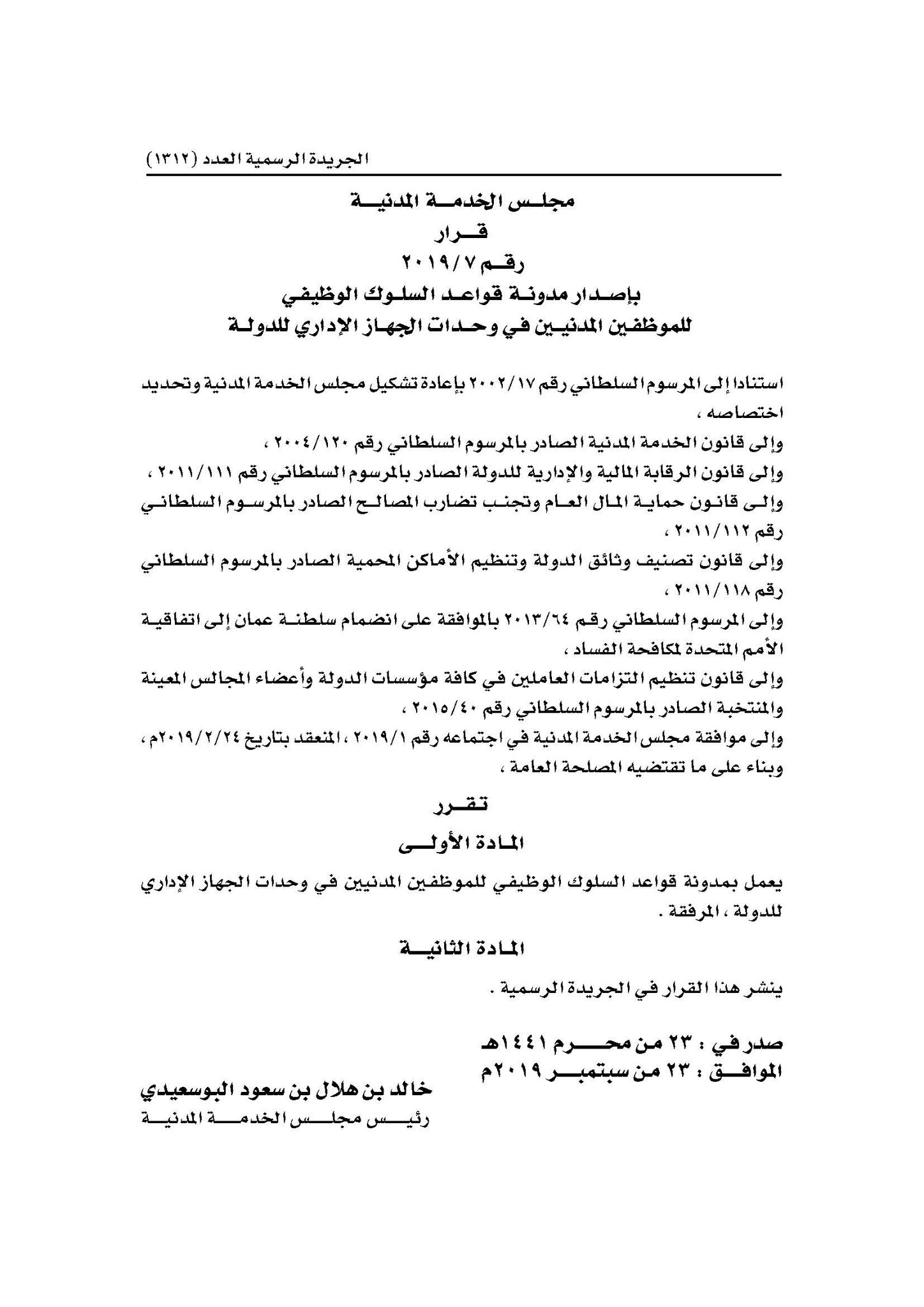 الجريدة الرسمية العدد (١٣١٢)

مجلس الخدمة المدنية
قرار
رقم ٢٠١٩/٧
بإصدار مدونة قواعد السلوك الوظيفي
للموظفين المدنيين في وحدات الجهاز الإداري للدولة

استنادا إلى المرسوم السلطاني رقم ٢٠٠٢/١٧ بإعادة تشكيل مجلس الخدمة المدنية وتحديد اختصاصه ،
وإلى قانون الخدمة المدنية الصادر بالمرسوم السلطاني رقم ٢٠٠٤/١٢٠ ،
وإلى قانون الرقابة المالية والإدارية للدولة الصادر بالمرسوم السلطاني رقم ٢٠١١/١١١ ،
وإلى قانون حماية المال العام وتجنب تضارب المصالح الصادر بالمرسوم السلطاني رقم ٢٠١١/١١٢ ،
وإلى قانون تصنيف وثائق الدولة وتنظيم الأماكن المحمية الصادر بالمرسوم السلطاني رقم ٢٠١١/١١٨ ،
وإلى المرسوم السلطاني رقم ٢٠١٣/٦٤ بالموافقة على انضمام سلطنة عمان إلى اتفاقية الأمم المتحدة لمكافحة الفساد ،
وإلى قانون تنظيم التزامات العاملين في كافة مؤسسات الدولة وأعضاء المجالس المعينة والمنتخبة الصادر بالمرسوم السلطاني رقم ٢٠١٥/٤٠ ،
وإلى موافقة مجلس الخدمة المدنية في اجتماعه رقم ٢٠١٩/١ ، المنعقد بتاريخ ٢٠١٩/٢/٢٤م ،
وبناء على ما تقتضيه المصلحة العامة ،

تقرر

المادة الأولى

يعمل بمدونة قواعد السلوك الوظيفي للموظفين المدنيين في وحدات الجهاز الإداري للدولة ، المرفقة .

المادة الثانية

ينشر هذا القرار في الجريدة الرسمية .

صدر في : ٢٣ من محرم ١٤٤١هـ
الموافق : ٢٣ من سبتمبر ٢٠١٩م

خالد بن هلال بن سعود البوسعيدي
رئيس مجلس الخدمة المدنية